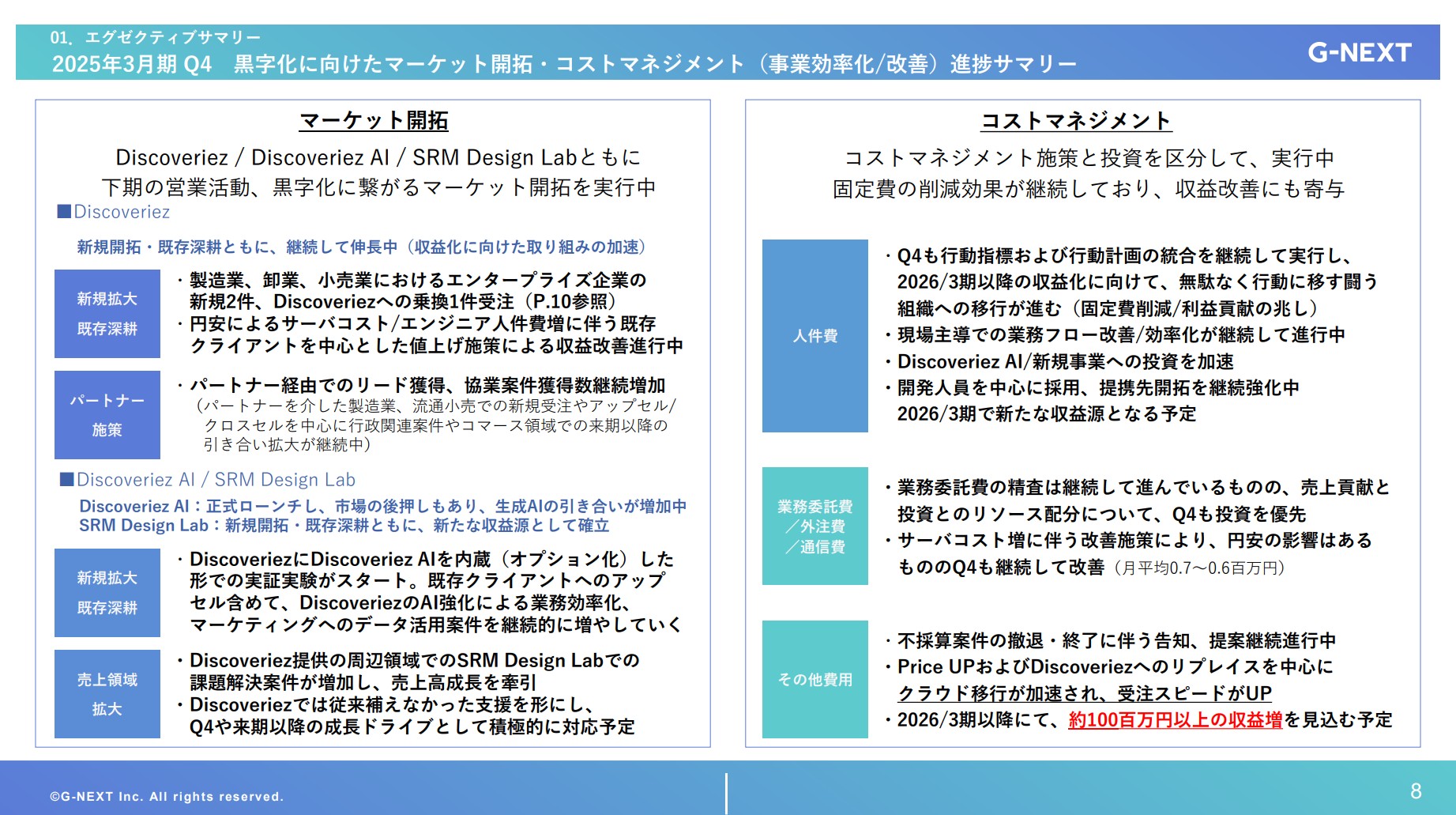 01. エグゼクティブサマリー
2025年3月期 Q4　黒字化に向けたマーケット開拓・コストマネジメント（事業効率化/改善）進捗サマリー

G-NEXT

マーケット開拓

Discoveriez / Discoveriez AI / SRM Design Labともに
下期の営業活動、黒字化に繋がるマーケット開拓を実行中

■Discoveriez

新規開拓・既存深耕ともに、継続して伸長中（収益化に向けた取り組みの加速）

新規拡大
既存深耕

・製造業、卸業、小売業におけるエンタープライズ企業の新規2件、Discoveriezへの乗換1件受注（P.10参照）
・円安によるサーバコスト/エンジニア人件費増に伴う既存クライアントを中心とした値上げ施策による収益改善進行中

パートナー
施策

・パートナー経由でのリード獲得、協業案件獲得数継続増加
（パートナーを介した製造業、流通小売での新規受注やアップセル/クロスセルを中心に行政関連案件やコマース領域での来期以降の引き合い拡大が継続中）

■Discoveriez AI / SRM Design Lab

Discoveriez AI：正式ローンチし、市場の後押しもあり、生成AIの引き合いが増加中
SRM Design Lab：新規開拓・既存深耕ともに、新たな収益源として確立

新規拡大
既存深耕

・DiscoveriezにDiscoveriez AIを内蔵（オプション化）した形での実証実験がスタート。既存クライアントへのアップセル含めて、DiscoveriezのAI強化による業務効率化、マーケティングへのデータ活用案件を継続的に増やしていく

売上領域
拡大

・Discoveriez提供の周辺領域でのSRM Design Labでの課題解決案件が増加し、売上高成長を牽引
・Discoveriezでは従来補えなかった支援を形にし、Q4や来期以降の成長ドライブとして積極的に対応予定

コストマネジメント

コストマネジメント施策と投資を区分して、実行中
固定費の削減効果が継続しており、収益改善にも寄与

人件費

・Q4も行動指標および行動計画の統合を継続して実行し、2026/3期以降の収益化に向けて、無駄なく行動に移す闘う組織への移行が進む（固定費削減/利益貢献の兆し）
・現場主導での業務フロー改善/効率化が継続して進行中
・Discoveriez AI/新規事業への投資を加速
・開発人員を中心に採用、提携先開拓を継続強化中
2026/3期で新たな収益源となる予定

業務委託費
／外注費
／通信費

・業務委託費の精査は継続して進んでいるものの、売上貢献と投資とのリソース配分について、Q4も投資を優先
・サーバコスト増に伴う改善施策により、円安の影響はあるもののQ4も継続して改善（月平均0.7～0.6百万円）

その他費用

・不採算案件の撤退・終了に伴う告知、提案継続進行中
・Price UPおよびDiscoveriezへのリプレイスを中心にクラウド移行が加速され、受注スピードがUP
・2026/3期以降にて、約100百万円以上の収益増を見込む予定

©G-NEXT Inc. All rights reserved.

8